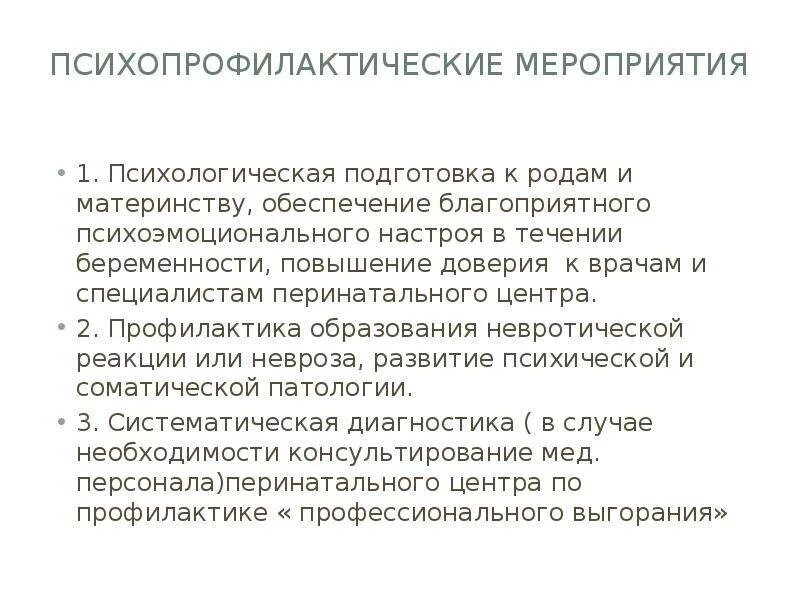 ПСИХОПРОФИЛАКТИЧЕСКИЕ МЕРОПРИЯТИЯ

• 1. Психологическая подготовка к родам и материнству, обеспечение благоприятного психоэмоционального настроя в течении беременности, повышение доверия к врачам и специалистам перинатального центра.

• 2. Профилактика образования невротической реакции или невроза, развитие психической и соматической патологии.

• 3. Систематическая диагностика ( в случае необходимости консультирование мед. персонала)перинатального центра по профилактике « профессионального выгорания»